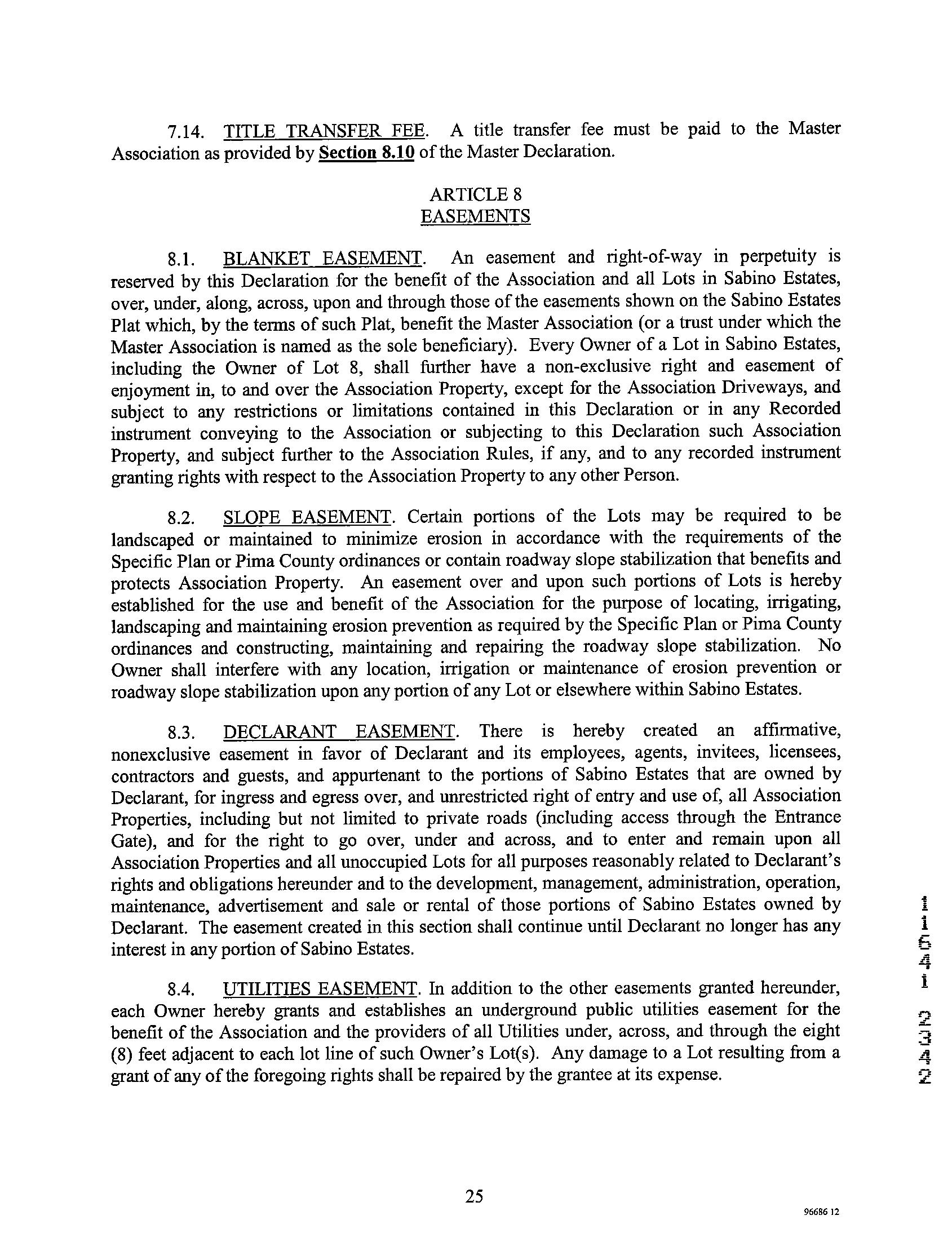 7.14. TITLE TRANSFER FEE. A title transfer fee must be paid to the Master Association as provided by Section 8.10 of the Master Declaration.

ARTICLE 8
EASEMENTS

8.1. BLANKET EASEMENT. An easement and right-of-way in perpetuity is reserved by this Declaration for the benefit of the Association and all Lots in Sabino Estates, over, under, along, across, upon and through those of the easements shown on the Sabino Estates Plat which, by the terms of such Plat, benefit the Master Association (or a trust under which the Master Association is named as the sole beneficiary). Every Owner of a Lot in Sabino Estates, including the Owner of Lot 8, shall further have a non-exclusive right and easement of enjoyment in, to and over the Association Property, except for the Association Driveways, and subject to any restrictions or limitations contained in this Declaration or in any Recorded instrument conveying to the Association or subjecting to this Declaration such Association Property, and subject further to the Association Rules, if any, and to any recorded instrument granting rights with respect to the Association Property to any other Person.

8.2. SLOPE EASEMENT. Certain portions of the Lots may be required to be landscaped or maintained to minimize erosion in accordance with the requirements of the Specific Plan or Pima County ordinances or contain roadway slope stabilization that benefits and protects Association Property. An easement over and upon such portions of Lots is hereby established for the use and benefit of the Association for the purpose of locating, irrigating, landscaping and maintaining erosion prevention as required by the Specific Plan or Pima County ordinances and constructing, maintaining and repairing the roadway slope stabilization. No Owner shall interfere with any location, irrigation or maintenance of erosion prevention or roadway slope stabilization upon any portion of any Lot or elsewhere within Sabino Estates.

8.3. DECLARANT EASEMENT. There is hereby created an affirmative, nonexclusive easement in favor of Declarant and its employees, agents, invitees, licensees, contractors and guests, and appurtenant to the portions of Sabino Estates that are owned by Declarant, for ingress and egress over, and unrestricted right of entry and use of, all Association Properties, including but not limited to private roads (including access through the Entrance Gate), and for the right to go over, under and across, and to enter and remain upon all Association Properties and all unoccupied Lots for all purposes reasonably related to Declarant's rights and obligations hereunder and to the development, management, administration, operation, maintenance, advertisement and sale or rental of those portions of Sabino Estates owned by Declarant. The easement created in this section shall continue until Declarant no longer has any interest in any portion of Sabino Estates.

8.4. UTILITIES EASEMENT. In addition to the other easements granted hereunder, each Owner hereby grants and establishes an underground public utilities easement for the benefit of the Association and the providers of all Utilities under, across, and through the eight (8) feet adjacent to each lot line of such Owner's Lot(s). Any damage to a Lot resulting from a grant of any of the foregoing rights shall be repaired by the grantee at its expense.

11641 2342

25

96686 12